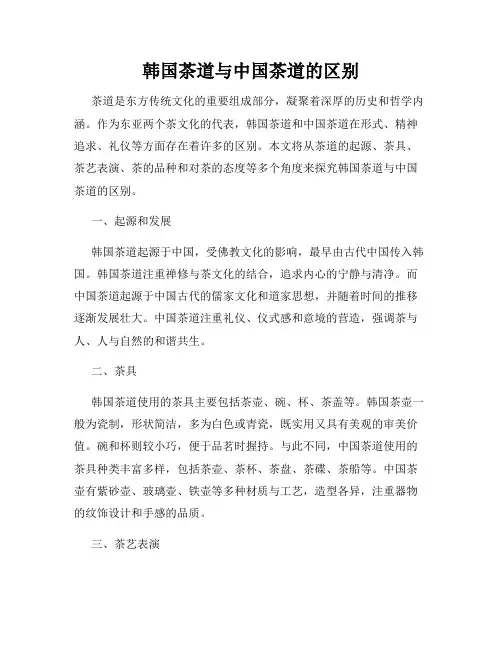 韩国茶道与中国茶道的区别

茶道是东方传统文化的重要组成部分，凝聚着深厚的历史和哲学内涵。作为东亚两个茶文化的代表，韩国茶道和中国茶道在形式、精神追求、礼仪等方面存在着许多的区别。本文将从茶道的起源、茶具、茶艺表演、茶的品种和对茶的态度等多个角度来探究韩国茶道与中国茶道的区别。

一、起源和发展

韩国茶道起源于中国，受佛教文化的影响，最早由古代中国传入韩国。韩国茶道注重禅修与茶文化的结合，追求内心的宁静与清净。而中国茶道起源于中国古代的儒家文化和道家思想，并随着时间的推移逐渐发展壮大。中国茶道注重礼仪、仪式感和意境的营造，强调茶与人、人与自然的和谐共生。

二、茶具

韩国茶道使用的茶具主要包括茶壶、碗、杯、茶盖等。韩国茶壶一般为瓷制，形状简洁，多为白色或青瓷，既实用又具有美观的审美价值。碗和杯则较小巧，便于品茗时握持。与此不同，中国茶道使用的茶具种类丰富多样，包括茶壶、茶杯、茶盘、茶碟、茶船等。中国茶壶有紫砂壶、玻璃壶、铁壶等多种材质与工艺，造型各异，注重器物的纹饰设计和手感的品质。

三、茶艺表演